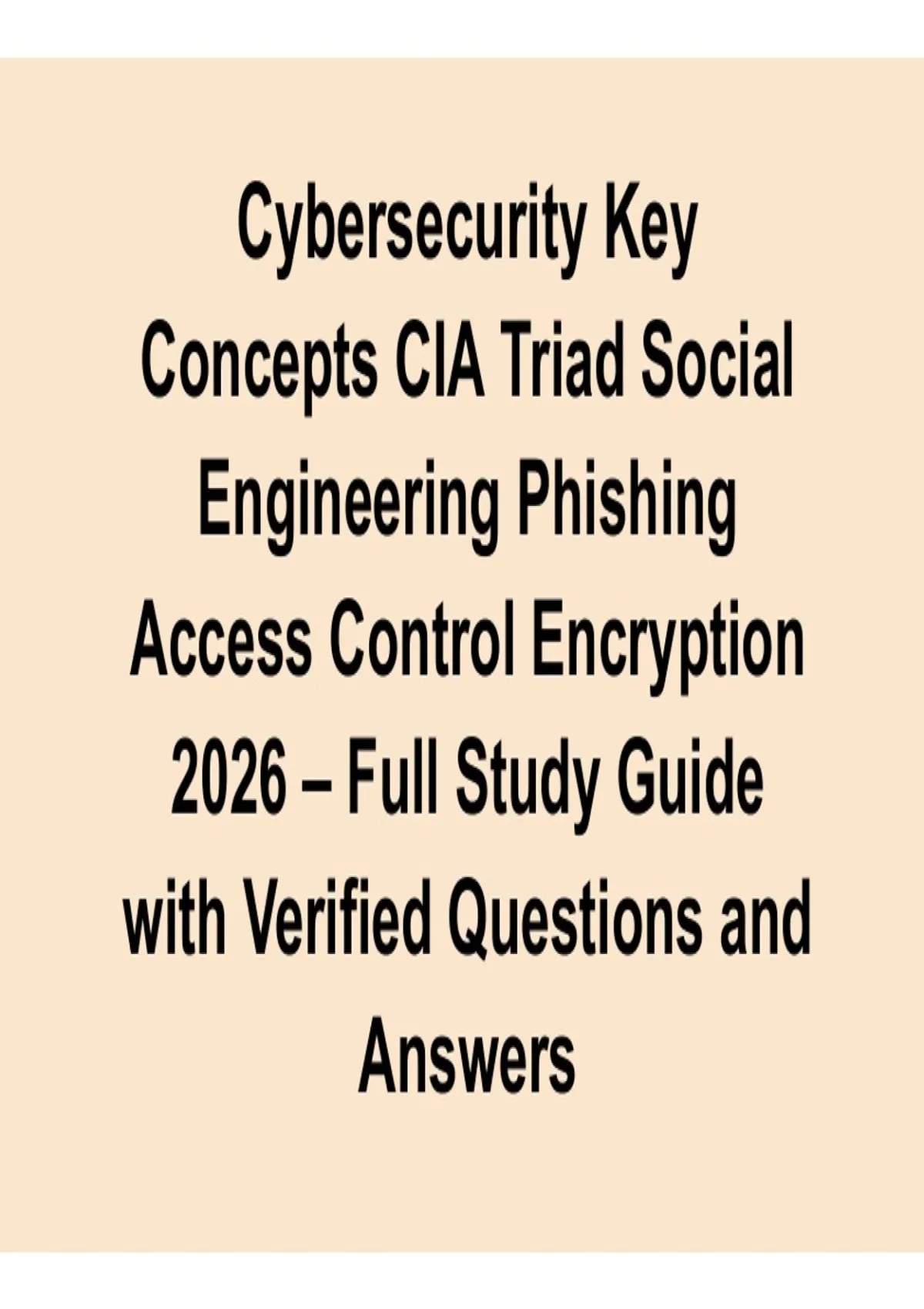 Cybersecurity Key Concepts CIA Triad Social Engineering Phishing Access Control Encryption 2026 – Full Study Guide with Verified Questions and Answers